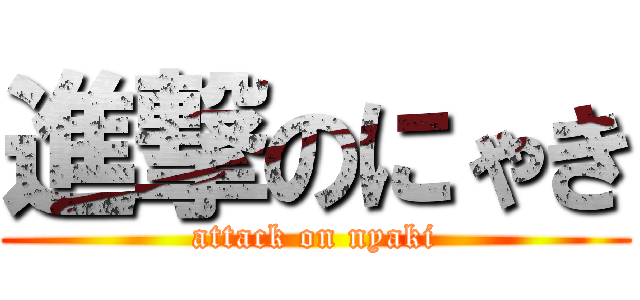 進撃のにゃき
attack on nyaki